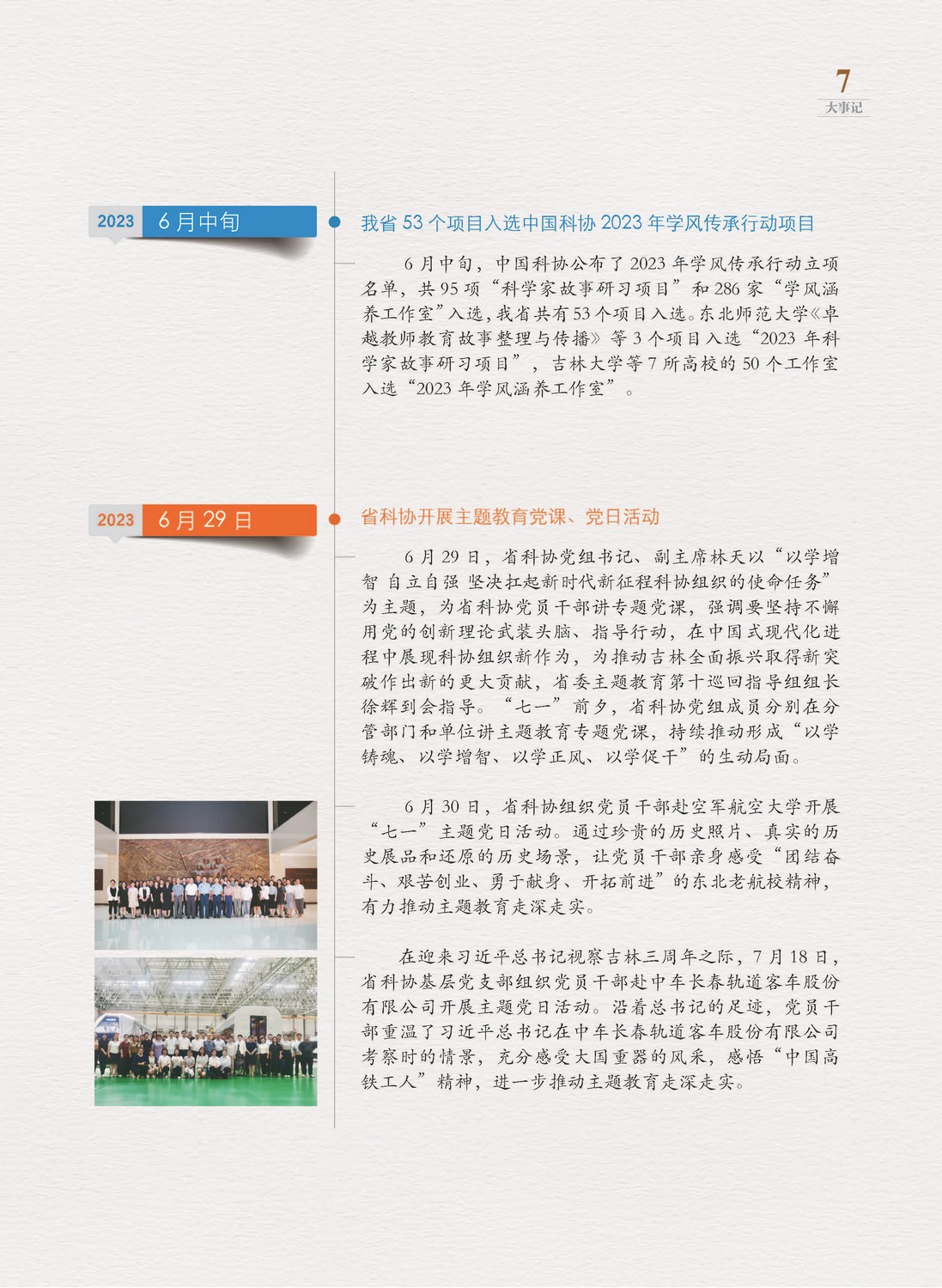 7
大事记

2023 6月中旬

我省 53 个项目入选中国科协 2023 年学风传承行动项目

6 月中旬，中国科协公布了 2023 年学风传承行动立项名单，共 95 项“科学家故事研习项目”和 286 家“学风涵养工作室”入选，我省共有 53 个项目入选。东北师范大学《卓越教师教育故事整理与传播》等 3 个项目入选“2023 年科学家故事研习项目”，吉林大学等 7 所高校的 50 个工作室入选“2023 年学风涵养工作室”。

2023 6月29日

省科协开展主题教育党课、党日活动

6 月 29 日，省科协党组书记、副主席林天以“以学增智 自立自强 坚决扛起新时代新征程科协组织的使命任务”为主题，为省科协党员干部讲专题党课，强调要坚持不懈用党的创新理论武装头脑、指导行动，在中国式现代化进程中展现科协组织新作为，为推动吉林全面振兴取得新突破作出新的更大贡献，省委主题教育第十巡回指导组组长徐辉到会指导。“七一”前夕，省科协党组成员分别在分管部门和单位讲主题教育专题党课，持续推动形成“以学铸魂、以学增智、以学正风、以学促干”的生动局面。

6 月 30 日，省科协组织党员干部赴空军航空大学开展“七一”主题党日活动。通过珍贵的历史照片、真实的历史展品和还原的历史场景，让党员干部亲身感受“团结奋斗、艰苦创业、勇于献身、开拓前进”的东北老航校精神，有力推动主题教育走深走实。

在迎来习近平总书记视察吉林三周年之际，7 月 18 日，省科协基层党支部组织党员干部赴中车长春轨道客车股份有限公司开展主题党日活动。沿着总书记的足迹，党员干部重温了习近平总书记在中车长春轨道客车股份有限公司考察时的情景，充分感受大国重器的风采，感悟“中国高铁工人”精神，进一步推动主题教育走深走实。